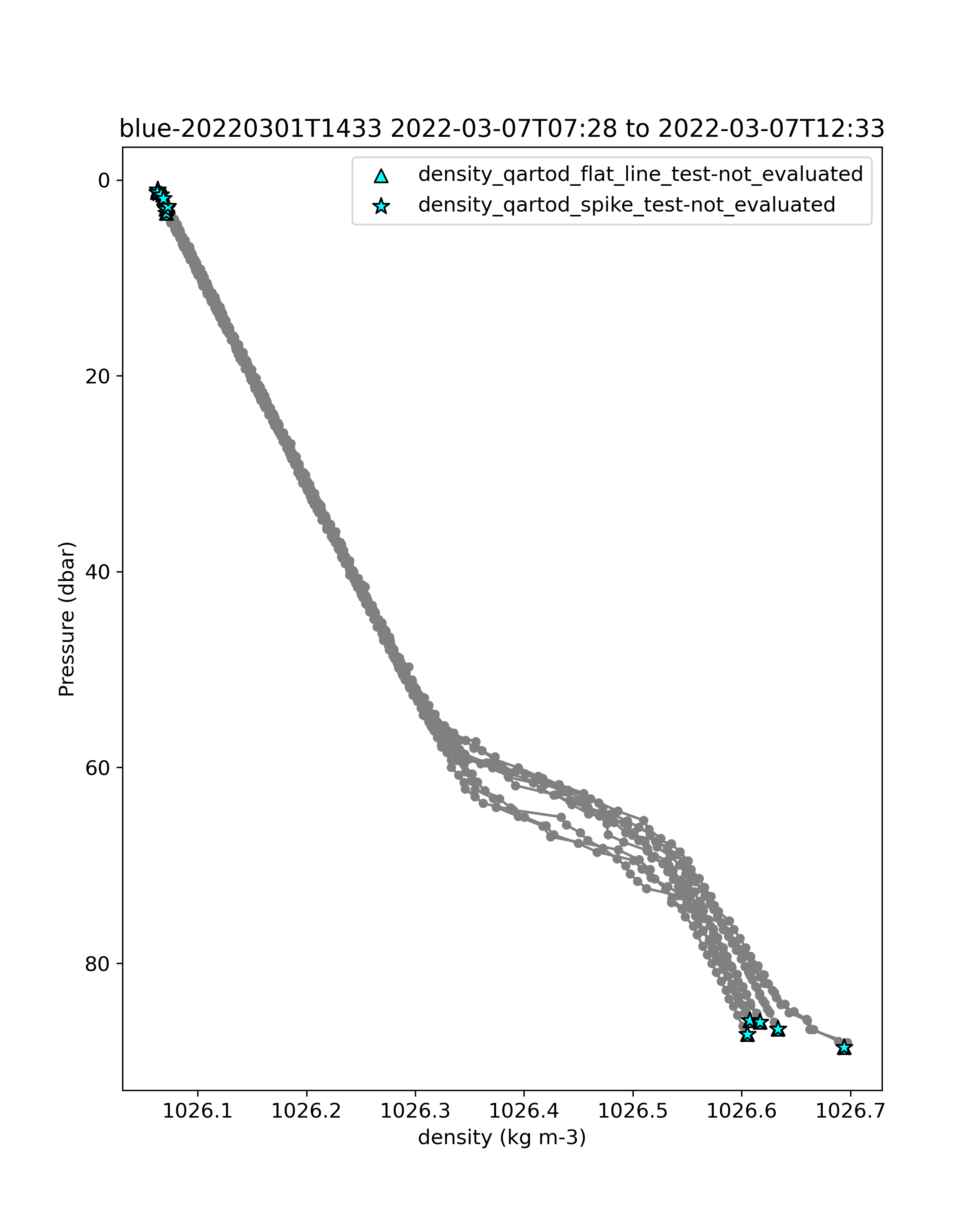 blue-20220301T1433 2022-03-07T07:28 to 2022-03-07T12:33

density_qartod_flat_line_test-not_evaluated
density_qartod_spike_test-not_evaluated

Pressure (dbar)

0
20
40
60
80

1026.1
1026.2
1026.3
1026.4
1026.5
1026.6
1026.7

density (kg m-3)